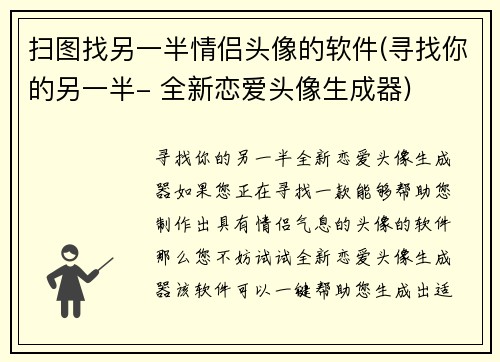 扫图找另一半情侣头像的软件(寻找你的另一半- 全新恋爱头像生成器)

寻找你的另一半全新恋爱头像生成器如果您正在寻找一款能够帮助您制作出具有情侣气息的头像的软件那么您不妨试试全新恋爱头像生成器该软件可以一键帮助您生成出适